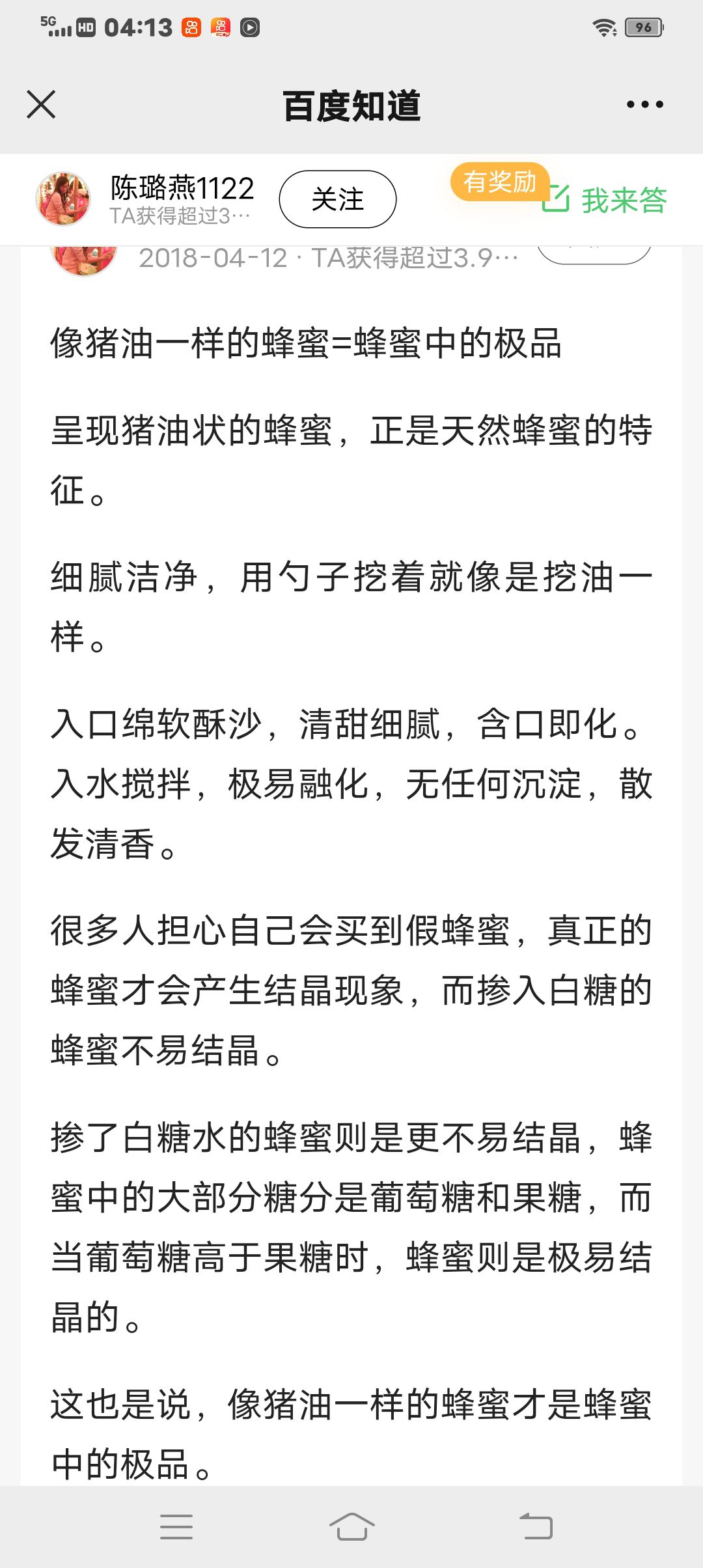 5G HD 04:13 96

百度知道

陈璐燕1122
TA获得超过3…
关注
有奖励
我来答

2018-04-12 · TA获得超过3.9…

像猪油一样的蜂蜜=蜂蜜中的极品

呈现猪油状的蜂蜜，正是天然蜂蜜的特征。

细腻洁净，用勺子挖着就像是挖油一样。

入口绵软酥沙，清甜细腻，含口即化。入水搅拌，极易融化，无任何沉淀，散发清香。

很多人担心自己会买到假蜂蜜，真正的蜂蜜才会产生结晶现象，而掺入白糖的蜂蜜不易结晶。

掺了白糖水的蜂蜜则是更不易结晶，蜂蜜中的大部分糖分是葡萄糖和果糖，而当葡萄糖高于果糖时，蜂蜜则是极易结晶的。

这也是说，像猪油一样的蜂蜜才是蜂蜜中的极品。